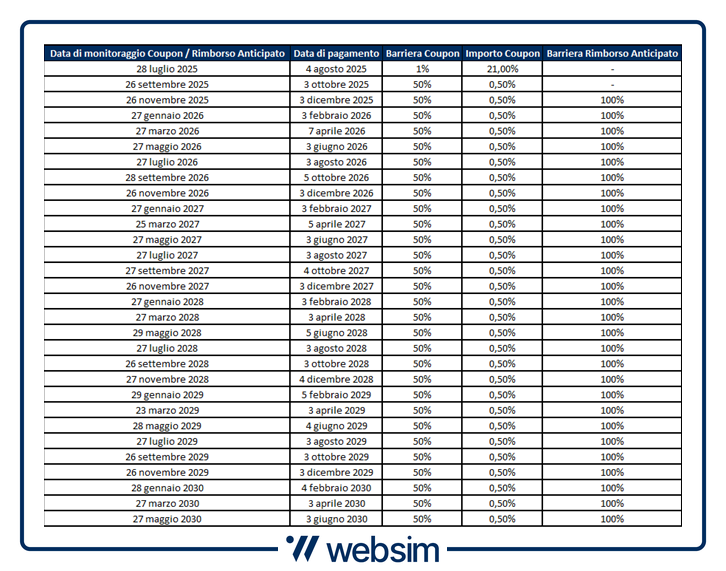 | Data di monitoraggio Coupon / Rimborso Anticipato | Data di pagamento | Barriera Coupon | Importo Coupon | Barriera Rimborso Anticipato |
|---|---|---|---|---|
| 28 luglio 2025 | 4 agosto 2025 | 1% | 21,00% | - |
| 26 settembre 2025 | 3 ottobre 2025 | 50% | 0,50% | - |
| 26 novembre 2025 | 3 dicembre 2025 | 50% | 0,50% | 100% |
| 27 gennaio 2026 | 3 febbraio 2026 | 50% | 0,50% | 100% |
| 27 marzo 2026 | 7 aprile 2026 | 50% | 0,50% | 100% |
| 27 maggio 2026 | 3 giugno 2026 | 50% | 0,50% | 100% |
| 27 luglio 2026 | 3 agosto 2026 | 50% | 0,50% | 100% |
| 28 settembre 2026 | 5 ottobre 2026 | 50% | 0,50% | 100% |
| 26 novembre 2026 | 3 dicembre 2026 | 50% | 0,50% | 100% |
| 27 gennaio 2027 | 3 febbraio 2027 | 50% | 0,50% | 100% |
| 25 marzo 2027 | 5 aprile 2027 | 50% | 0,50% | 100% |
| 27 maggio 2027 | 3 giugno 2027 | 50% | 0,50% | 100% |
| 27 luglio 2027 | 3 agosto 2027 | 50% | 0,50% | 100% |
| 27 settembre 2027 | 4 ottobre 2027 | 50% | 0,50% | 100% |
| 26 novembre 2027 | 3 dicembre 2027 | 50% | 0,50% | 100% |
| 27 gennaio 2028 | 3 febbraio 2028 | 50% | 0,50% | 100% |
| 27 marzo 2028 | 3 aprile 2028 | 50% | 0,50% | 100% |
| 29 maggio 2028 | 5 giugno 2028 | 50% | 0,50% | 100% |
| 27 luglio 2028 | 3 agosto 2028 | 50% | 0,50% | 100% |
| 26 settembre 2028 | 3 ottobre 2028 | 50% | 0,50% | 100% |
| 27 novembre 2028 | 4 dicembre 2028 | 50% | 0,50% | 100% |
| 29 gennaio 2029 | 5 febbraio 2029 | 50% | 0,50% | 100% |
| 23 marzo 2029 | 3 aprile 2029 | 50% | 0,50% | 100% |
| 28 maggio 2029 | 4 giugno 2029 | 50% | 0,50% | 100% |
| 27 luglio 2029 | 3 agosto 2029 | 50% | 0,50% | 100% |
| 26 settembre 2029 | 3 ottobre 2029 | 50% | 0,50% | 100% |
| 26 novembre 2029 | 3 dicembre 2029 | 50% | 0,50% | 100% |
| 28 gennaio 2030 | 4 febbraio 2030 | 50% | 0,50% | 100% |
| 27 marzo 2030 | 3 aprile 2030 | 50% | 0,50% | 100% |
| 27 maggio 2030 | 3 giugno 2030 | 50% | 0,50% | 100% |

websim